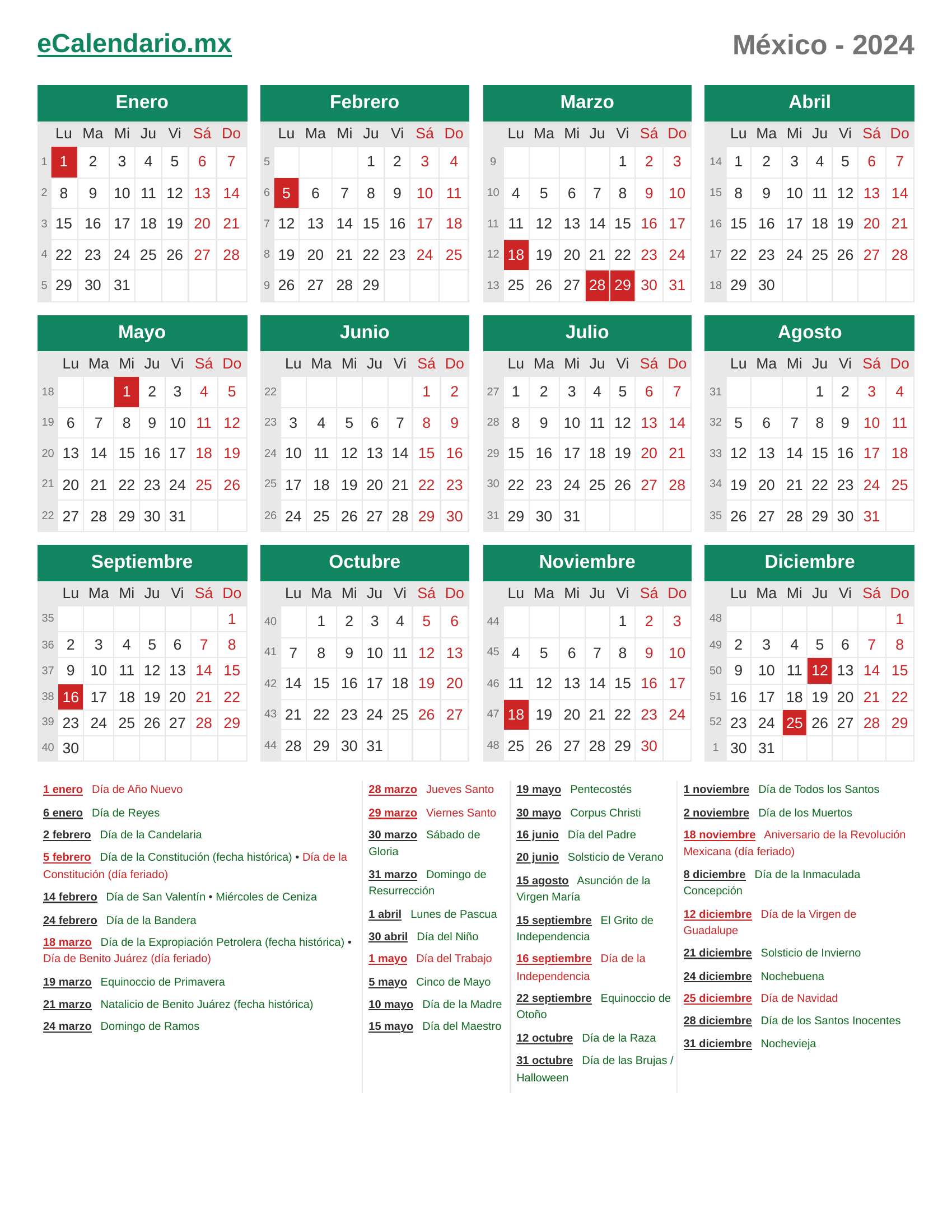 eCalendario.mx

México - 2024

Enero

|  | Lu | Ma | Mi | Ju | Vi | Sá | Do |
|---|---|---|---|---|---|---|---|
| 1 | 1 | 2 | 3 | 4 | 5 | 6 | 7 |
| 2 | 8 | 9 | 10 | 11 | 12 | 13 | 14 |
| 3 | 15 | 16 | 17 | 18 | 19 | 20 | 21 |
| 4 | 22 | 23 | 24 | 25 | 26 | 27 | 28 |
| 5 | 29 | 30 | 31 |  |  |  |  |

Febrero

|  | Lu | Ma | Mi | Ju | Vi | Sá | Do |
|---|---|---|---|---|---|---|---|
| 5 |  |  |  | 1 | 2 | 3 | 4 |
| 6 | 5 | 6 | 7 | 8 | 9 | 10 | 11 |
| 7 | 12 | 13 | 14 | 15 | 16 | 17 | 18 |
| 8 | 19 | 20 | 21 | 22 | 23 | 24 | 25 |
| 9 | 26 | 27 | 28 | 29 |  |  |  |

Marzo

|  | Lu | Ma | Mi | Ju | Vi | Sá | Do |
|---|---|---|---|---|---|---|---|
| 9 |  |  |  |  | 1 | 2 | 3 |
| 10 | 4 | 5 | 6 | 7 | 8 | 9 | 10 |
| 11 | 11 | 12 | 13 | 14 | 15 | 16 | 17 |
| 12 | 18 | 19 | 20 | 21 | 22 | 23 | 24 |
| 13 | 25 | 26 | 27 | 28 | 29 | 30 | 31 |

Abril

|  | Lu | Ma | Mi | Ju | Vi | Sá | Do |
|---|---|---|---|---|---|---|---|
| 14 | 1 | 2 | 3 | 4 | 5 | 6 | 7 |
| 15 | 8 | 9 | 10 | 11 | 12 | 13 | 14 |
| 16 | 15 | 16 | 17 | 18 | 19 | 20 | 21 |
| 17 | 22 | 23 | 24 | 25 | 26 | 27 | 28 |
| 18 | 29 | 30 |  |  |  |  |  |

Mayo

|  | Lu | Ma | Mi | Ju | Vi | Sá | Do |
|---|---|---|---|---|---|---|---|
| 18 |  |  | 1 | 2 | 3 | 4 | 5 |
| 19 | 6 | 7 | 8 | 9 | 10 | 11 | 12 |
| 20 | 13 | 14 | 15 | 16 | 17 | 18 | 19 |
| 21 | 20 | 21 | 22 | 23 | 24 | 25 | 26 |
| 22 | 27 | 28 | 29 | 30 | 31 |  |  |

Junio

|  | Lu | Ma | Mi | Ju | Vi | Sá | Do |
|---|---|---|---|---|---|---|---|
| 22 |  |  |  |  |  | 1 | 2 |
| 23 | 3 | 4 | 5 | 6 | 7 | 8 | 9 |
| 24 | 10 | 11 | 12 | 13 | 14 | 15 | 16 |
| 25 | 17 | 18 | 19 | 20 | 21 | 22 | 23 |
| 26 | 24 | 25 | 26 | 27 | 28 | 29 | 30 |

Julio

|  | Lu | Ma | Mi | Ju | Vi | Sá | Do |
|---|---|---|---|---|---|---|---|
| 27 | 1 | 2 | 3 | 4 | 5 | 6 | 7 |
| 28 | 8 | 9 | 10 | 11 | 12 | 13 | 14 |
| 29 | 15 | 16 | 17 | 18 | 19 | 20 | 21 |
| 30 | 22 | 23 | 24 | 25 | 26 | 27 | 28 |
| 31 | 29 | 30 | 31 |  |  |  |  |

Agosto

|  | Lu | Ma | Mi | Ju | Vi | Sá | Do |
|---|---|---|---|---|---|---|---|
| 31 |  |  |  | 1 | 2 | 3 | 4 |
| 32 | 5 | 6 | 7 | 8 | 9 | 10 | 11 |
| 33 | 12 | 13 | 14 | 15 | 16 | 17 | 18 |
| 34 | 19 | 20 | 21 | 22 | 23 | 24 | 25 |
| 35 | 26 | 27 | 28 | 29 | 30 | 31 |  |

Septiembre

|  | Lu | Ma | Mi | Ju | Vi | Sá | Do |
|---|---|---|---|---|---|---|---|
| 35 |  |  |  |  |  |  | 1 |
| 36 | 2 | 3 | 4 | 5 | 6 | 7 | 8 |
| 37 | 9 | 10 | 11 | 12 | 13 | 14 | 15 |
| 38 | 16 | 17 | 18 | 19 | 20 | 21 | 22 |
| 39 | 23 | 24 | 25 | 26 | 27 | 28 | 29 |
| 40 | 30 |  |  |  |  |  |  |

Octubre

|  | Lu | Ma | Mi | Ju | Vi | Sá | Do |
|---|---|---|---|---|---|---|---|
| 40 |  | 1 | 2 | 3 | 4 | 5 | 6 |
| 41 | 7 | 8 | 9 | 10 | 11 | 12 | 13 |
| 42 | 14 | 15 | 16 | 17 | 18 | 19 | 20 |
| 43 | 21 | 22 | 23 | 24 | 25 | 26 | 27 |
| 44 | 28 | 29 | 30 | 31 |  |  |  |

Noviembre

|  | Lu | Ma | Mi | Ju | Vi | Sá | Do |
|---|---|---|---|---|---|---|---|
| 44 |  |  |  |  | 1 | 2 | 3 |
| 45 | 4 | 5 | 6 | 7 | 8 | 9 | 10 |
| 46 | 11 | 12 | 13 | 14 | 15 | 16 | 17 |
| 47 | 18 | 19 | 20 | 21 | 22 | 23 | 24 |
| 48 | 25 | 26 | 27 | 28 | 29 | 30 |  |

Diciembre

|  | Lu | Ma | Mi | Ju | Vi | Sá | Do |
|---|---|---|---|---|---|---|---|
| 48 |  |  |  |  |  |  | 1 |
| 49 | 2 | 3 | 4 | 5 | 6 | 7 | 8 |
| 50 | 9 | 10 | 11 | 12 | 13 | 14 | 15 |
| 51 | 16 | 17 | 18 | 19 | 20 | 21 | 22 |
| 52 | 23 | 24 | 25 | 26 | 27 | 28 | 29 |
| 1 | 30 | 31 |  |  |  |  |  |

1 enero Día de Año Nuevo

6 enero Día de Reyes

2 febrero Día de la Candelaria

5 febrero Día de la Constitución (fecha histórica) • Día de la Constitución (día feriado)

14 febrero Día de San Valentín • Miércoles de Ceniza

24 febrero Día de la Bandera

18 marzo Día de la Expropiación Petrolera (fecha histórica) • Día de Benito Juárez (día feriado)

19 marzo Equinoccio de Primavera

21 marzo Natalicio de Benito Juárez (fecha histórica)

24 marzo Domingo de Ramos

28 marzo Jueves Santo

29 marzo Viernes Santo

30 marzo Sábado de Gloria

31 marzo Domingo de Resurrección

1 abril Lunes de Pascua

30 abril Día del Niño

1 mayo Día del Trabajo

5 mayo Cinco de Mayo

10 mayo Día de la Madre

15 mayo Día del Maestro

19 mayo Pentecostés

30 mayo Corpus Christi

16 junio Día del Padre

20 junio Solsticio de Verano

15 agosto Asunción de la Virgen María

15 septiembre El Grito de Independencia

16 septiembre Día de la Independencia

22 septiembre Equinoccio de Otoño

12 octubre Día de la Raza

31 octubre Día de las Brujas / Halloween

1 noviembre Día de Todos los Santos

2 noviembre Día de los Muertos

18 noviembre Aniversario de la Revolución Mexicana (día feriado)

8 diciembre Día de la Inmaculada Concepción

12 diciembre Día de la Virgen de Guadalupe

21 diciembre Solsticio de Invierno

24 diciembre Nochebuena

25 diciembre Día de Navidad

28 diciembre Día de los Santos Inocentes

31 diciembre Nochevieja